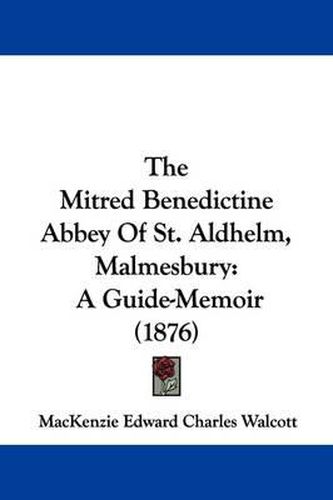 The Mitred Benedictine Abbey Of St. Aldhelm, Malmesbury: A Guide-Memoir (1876)

MacKenzie Edward Charles Walcott